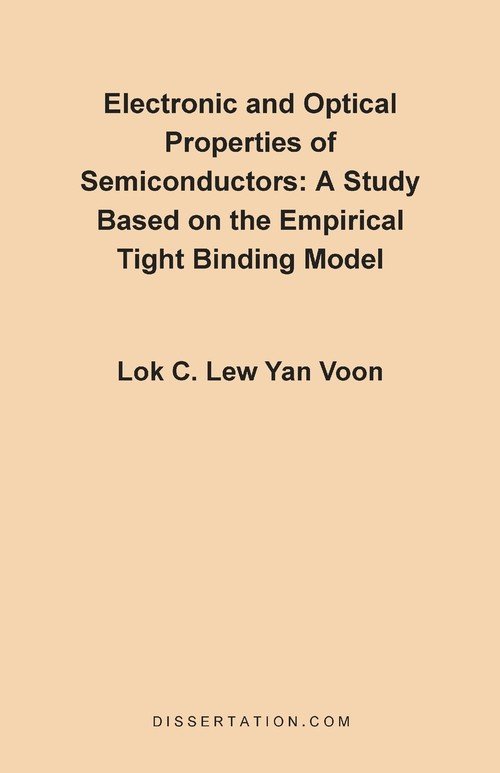 Electronic and Optical Properties of Semiconductors: A Study Based on the Empirical Tight Binding Model

Lok C. Lew Yan Voon

DISSERTATION.COM